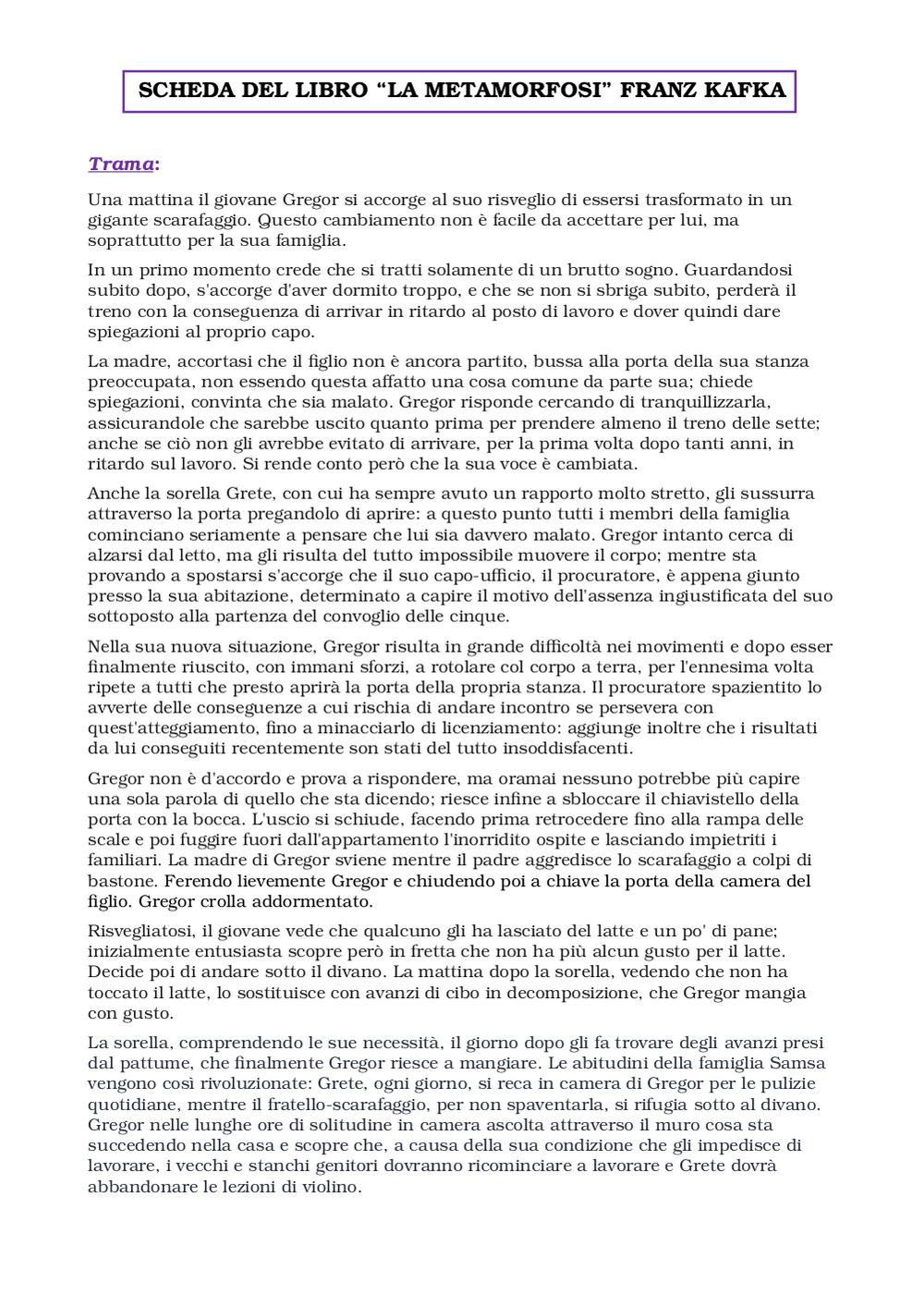 SCHEDA DEL LIBRO “LA METAMORFOSI” FRANZ KAFKA

Trama:

Una mattina il giovane Gregor si accorge al suo risveglio di essersi trasformato in un gigante scarafaggio. Questo cambiamento non è facile da accettare per lui, ma soprattutto per la sua famiglia.

In un primo momento crede che si tratti solamente di un brutto sogno. Guardandosi subito dopo, s'accorge d'aver dormito troppo, e che se non si sbriga subito, perderà il treno con la conseguenza di arrivar in ritardo al posto di lavoro e dover quindi dare spiegazioni al proprio capo.

La madre, accortasi che il figlio non è ancora partito, bussa alla porta della sua stanza preoccupata, non essendo questa affatto una cosa comune da parte sua; chiede spiegazioni, convinta che sia malato. Gregor risponde cercando di tranquillizzarla, assicurandole che sarebbe uscito quanto prima per prendere almeno il treno delle sette; anche se ciò non gli avrebbe evitato di arrivare, per la prima volta dopo tanti anni, in ritardo sul lavoro. Si rende conto però che la sua voce è cambiata.

Anche la sorella Grete, con cui ha sempre avuto un rapporto molto stretto, gli sussurra attraverso la porta pregandolo di aprire: a questo punto tutti i membri della famiglia cominciano seriamente a pensare che lui sia davvero malato. Gregor intanto cerca di alzarsi dal letto, ma gli risulta del tutto impossibile muovere il corpo; mentre sta provando a spostarsi s'accorge che il suo capo-ufficio, il procuratore, è appena giunto presso la sua abitazione, determinato a capire il motivo dell'assenza ingiustificata del suo sottoposto alla partenza del convoglio delle cinque.

Nella sua nuova situazione, Gregor risulta in grande difficoltà nei movimenti e dopo esser finalmente riuscito, con immani sforzi, a rotolare col corpo a terra, per l'ennesima volta ripete a tutti che presto aprirà la porta della propria stanza. Il procuratore spazientito lo avverte delle conseguenze a cui rischia di andare incontro se persevera con quest'atteggiamento, fino a minacciarlo di licenziamento: aggiunge inoltre che i risultati da lui conseguiti recentemente son stati del tutto insoddisfacenti.

Gregor non è d'accordo e prova a rispondere, ma oramai nessuno potrebbe più capire una sola parola di quello che sta dicendo; riesce infine a sbloccare il chiavistello della porta con la bocca. L'uscio si schiude, facendo prima retrocedere fino alla rampa delle scale e poi fuggire fuori dall'appartamento l'inorridito ospite e lasciando impietriti i familiari. La madre di Gregor sviene mentre il padre aggredisce lo scarafaggio a colpi di bastone. Ferendo lievemente Gregor e chiudendo poi a chiave la porta della camera del figlio. Gregor crolla addormentato.

Risvegliatosi, il giovane vede che qualcuno gli ha lasciato del latte e un po' di pane; inizialmente entusiasta scopre però in fretta che non ha più alcun gusto per il latte. Decide poi di andare sotto il divano. La mattina dopo la sorella, vedendo che non ha toccato il latte, lo sostituisce con avanzi di cibo in decomposizione, che Gregor mangia con gusto.

La sorella, comprendendo le sue necessità, il giorno dopo gli fa trovare degli avanzi presi dal pattume, che finalmente Gregor riesce a mangiare. Le abitudini della famiglia Samsa vengono così rivoluzionate: Grete, ogni giorno, si reca in camera di Gregor per le pulizie quotidiane, mentre il fratello-scarafaggio, per non spaventarla, si rifugia sotto al divano. Gregor nelle lunghe ore di solitudine in camera ascolta attraverso il muro cosa sta succedendo nella casa e scopre che, a causa della sua condizione che gli impedisce di lavorare, i vecchi e stanchi genitori dovranno ricominciare a lavorare e Grete dovrà abbandonare le lezioni di violino.